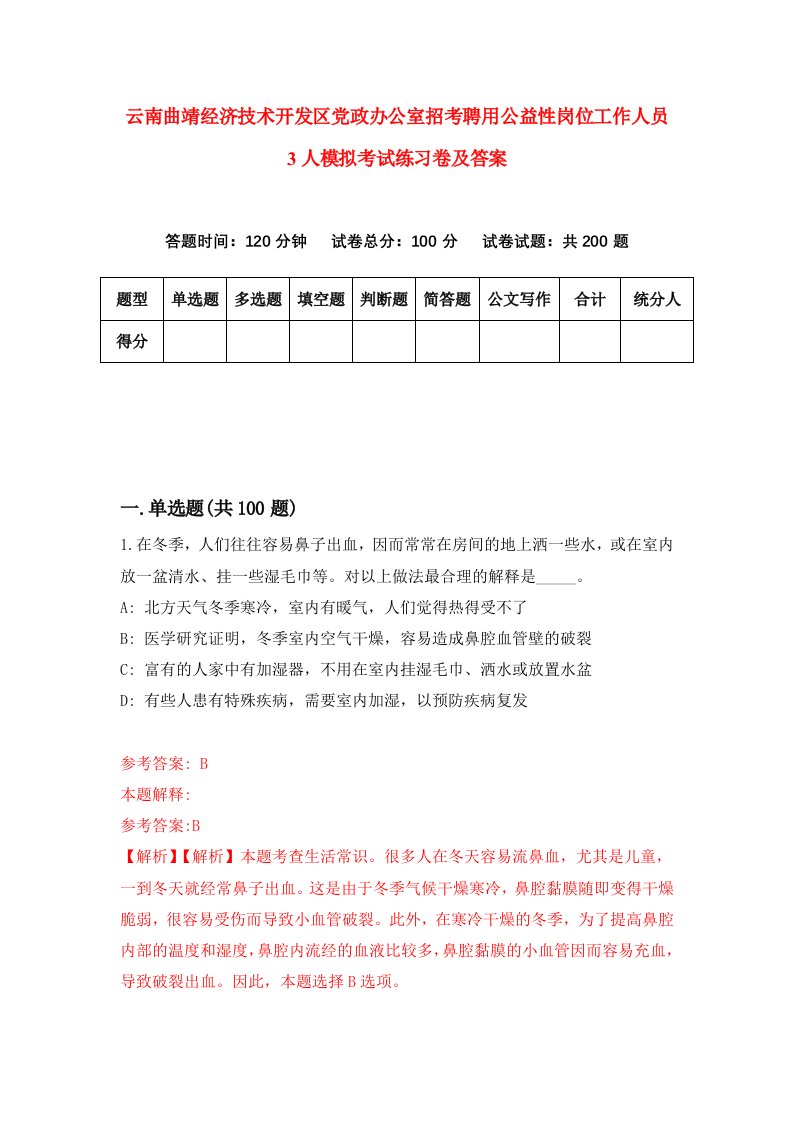 云南曲靖经济技术开发区党政办公室招考聘用公益性岗位工作人员3人模拟考试练习卷及答案

答题时间：120分钟　试卷总分：100分　试卷试题：共200题

| 题型 | 单选题 | 多选题 | 填空题 | 判断题 | 简答题 | 公文写作 | 合计 | 统分人 |
|---|---|---|---|---|---|---|---|---|
| 得分 | | | | | | | | |

一.单选题(共100题)

1.在冬季，人们往往容易鼻子出血，因而常常在房间的地上洒一些水，或在室内放一盆清水、挂一些湿毛巾等。对以上做法最合理的解释是_____。
A: 北方天气冬季寒冷，室内有暖气，人们觉得热得受不了
B: 医学研究证明，冬季室内空气干燥，容易造成鼻腔血管壁的破裂
C: 富有的人家中有加湿器，不用在室内挂湿毛巾、洒水或放置水盆
D: 有些人患有特殊疾病，需要室内加湿，以预防疾病复发

参考答案: B
本题解释:
参考答案:B
【解析】【解析】本题考查生活常识。很多人在冬天容易流鼻血，尤其是儿童，一到冬天就经常鼻子出血。这是由于冬季气候干燥寒冷，鼻腔黏膜随即变得干燥脆弱，很容易受伤而导致小血管破裂。此外，在寒冷干燥的冬季，为了提高鼻腔内部的温度和湿度，鼻腔内流经的血液比较多，鼻腔黏膜的小血管因而容易充血，导致破裂出血。因此，本题选择B选项。